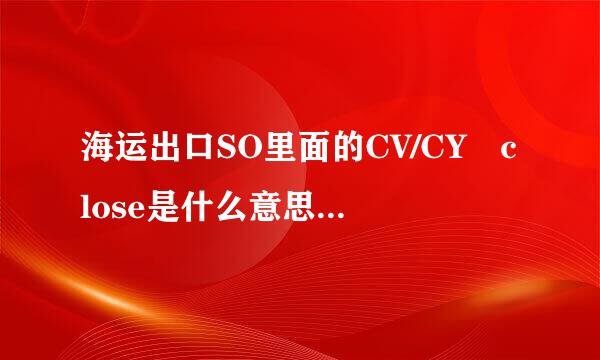 海运出口SO里面的CV/CY close是什么意思...